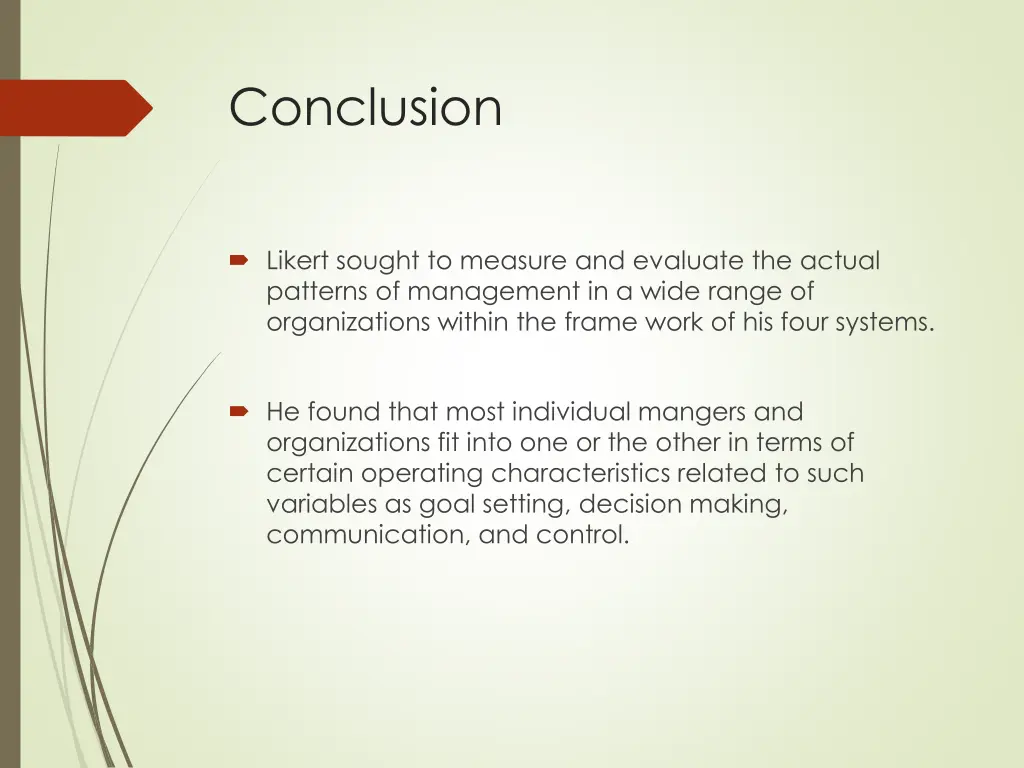 Conclusion

Likert sought to measure and evaluate the actual patterns of management in a wide range of organizations within the frame work of his four systems.

He found that most individual mangers and organizations fit into one or the other in terms of certain operating characteristics related to such variables as goal setting, decision making, communication, and control.